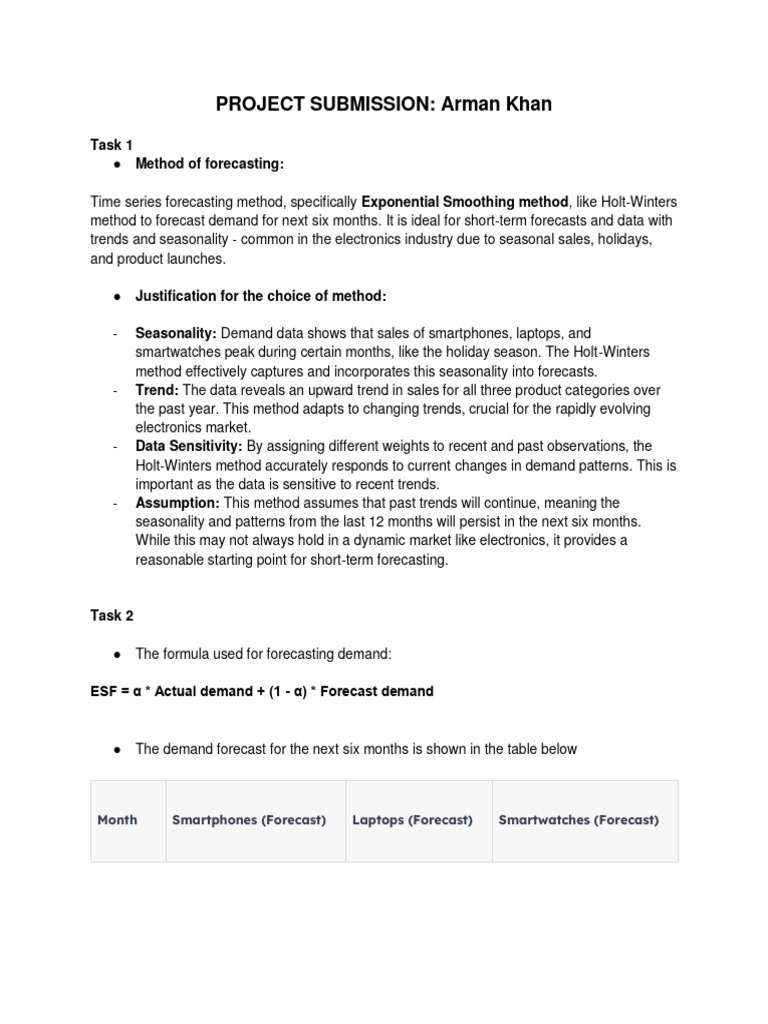 PROJECT SUBMISSION: Arman Khan

Task 1

● Method of forecasting:

Time series forecasting method, specifically Exponential Smoothing method, like Holt-Winters method to forecast demand for next six months. It is ideal for short-term forecasts and data with trends and seasonality - common in the electronics industry due to seasonal sales, holidays, and product launches.

● Justification for the choice of method:

- Seasonality: Demand data shows that sales of smartphones, laptops, and smartwatches peak during certain months, like the holiday season. The Holt-Winters method effectively captures and incorporates this seasonality into forecasts.
- Trend: The data reveals an upward trend in sales for all three product categories over the past year. This method adapts to changing trends, crucial for the rapidly evolving electronics market.
- Data Sensitivity: By assigning different weights to recent and past observations, the Holt-Winters method accurately responds to current changes in demand patterns. This is important as the data is sensitive to recent trends.
- Assumption: This method assumes that past trends will continue, meaning the seasonality and patterns from the last 12 months will persist in the next six months. While this may not always hold in a dynamic market like electronics, it provides a reasonable starting point for short-term forecasting.

Task 2

● The formula used for forecasting demand:

ESF = α * Actual demand + (1 - α) * Forecast demand

● The demand forecast for the next six months is shown in the table below

| Month | Smartphones (Forecast) | Laptops (Forecast) | Smartwatches (Forecast) |
|---|---|---|---|